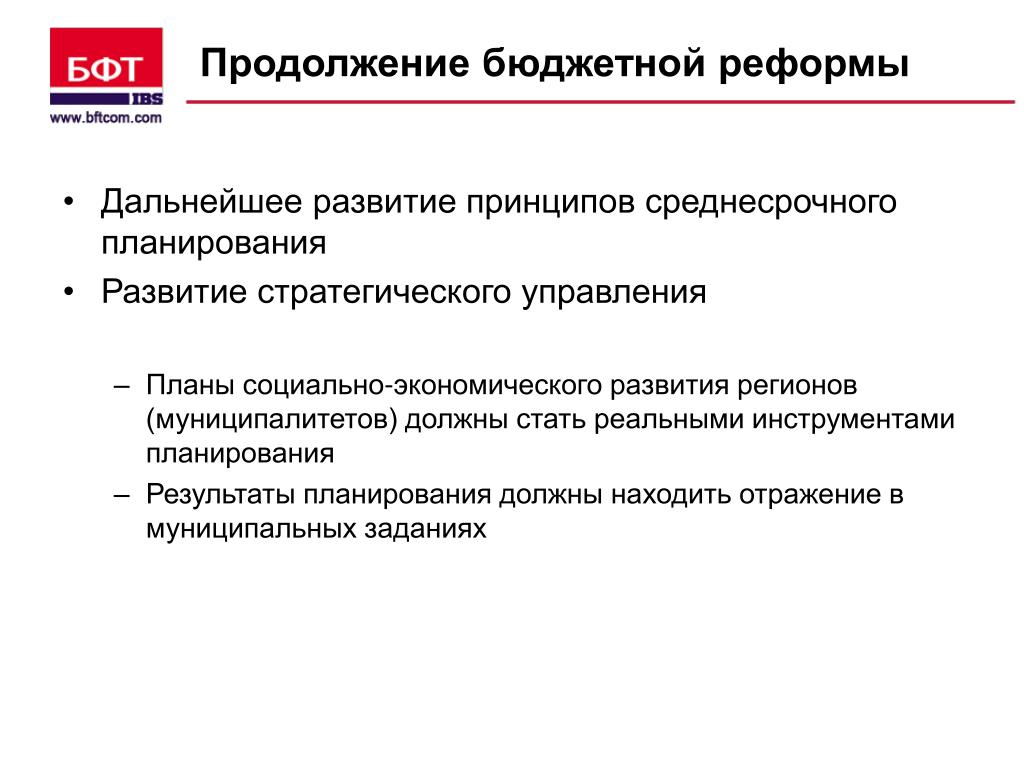 БФТ
IBS
www.bftcom.com

Продолжение бюджетной реформы

• Дальнейшее развитие принципов среднесрочного планирования
• Развитие стратегического управления

– Планы социально-экономического развития регионов (муниципалитетов) должны стать реальными инструментами планирования
– Результаты планирования должны находить отражение в муниципальных заданиях